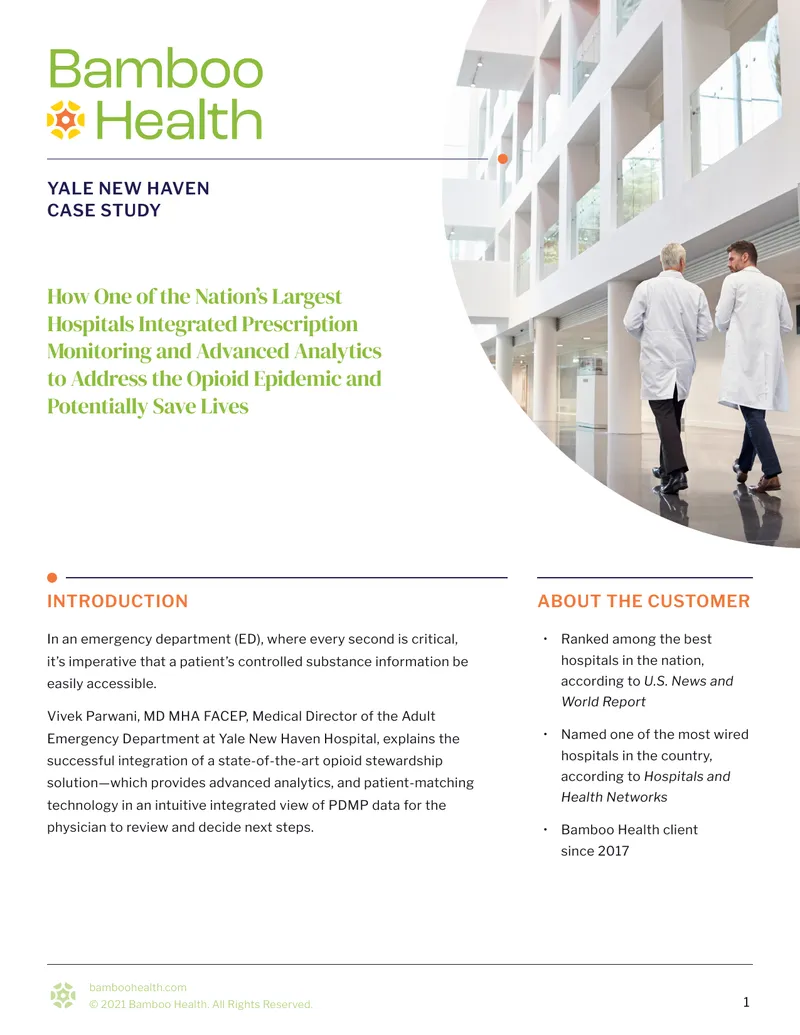 Bamboo Health

YALE NEW HAVEN
CASE STUDY

How One of the Nation's Largest Hospitals Integrated Prescription Monitoring and Advanced Analytics to Address the Opioid Epidemic and Potentially Save Lives

INTRODUCTION

In an emergency department (ED), where every second is critical, it's imperative that a patient's controlled substance information be easily accessible.

Vivek Parwani, MD MHA FACEP, Medical Director of the Adult Emergency Department at Yale New Haven Hospital, explains the successful integration of a state-of-the-art opioid stewardship solution—which provides advanced analytics, and patient-matching technology in an intuitive integrated view of PDMP data for the physician to review and decide next steps.

ABOUT THE CUSTOMER

• Ranked among the best hospitals in the nation, according to U.S. News and World Report

• Named one of the most wired hospitals in the country, according to Hospitals and Health Networks

• Bamboo Health client since 2017

bamboohealth.com
© 2021 Bamboo Health. All Rights Reserved.

1